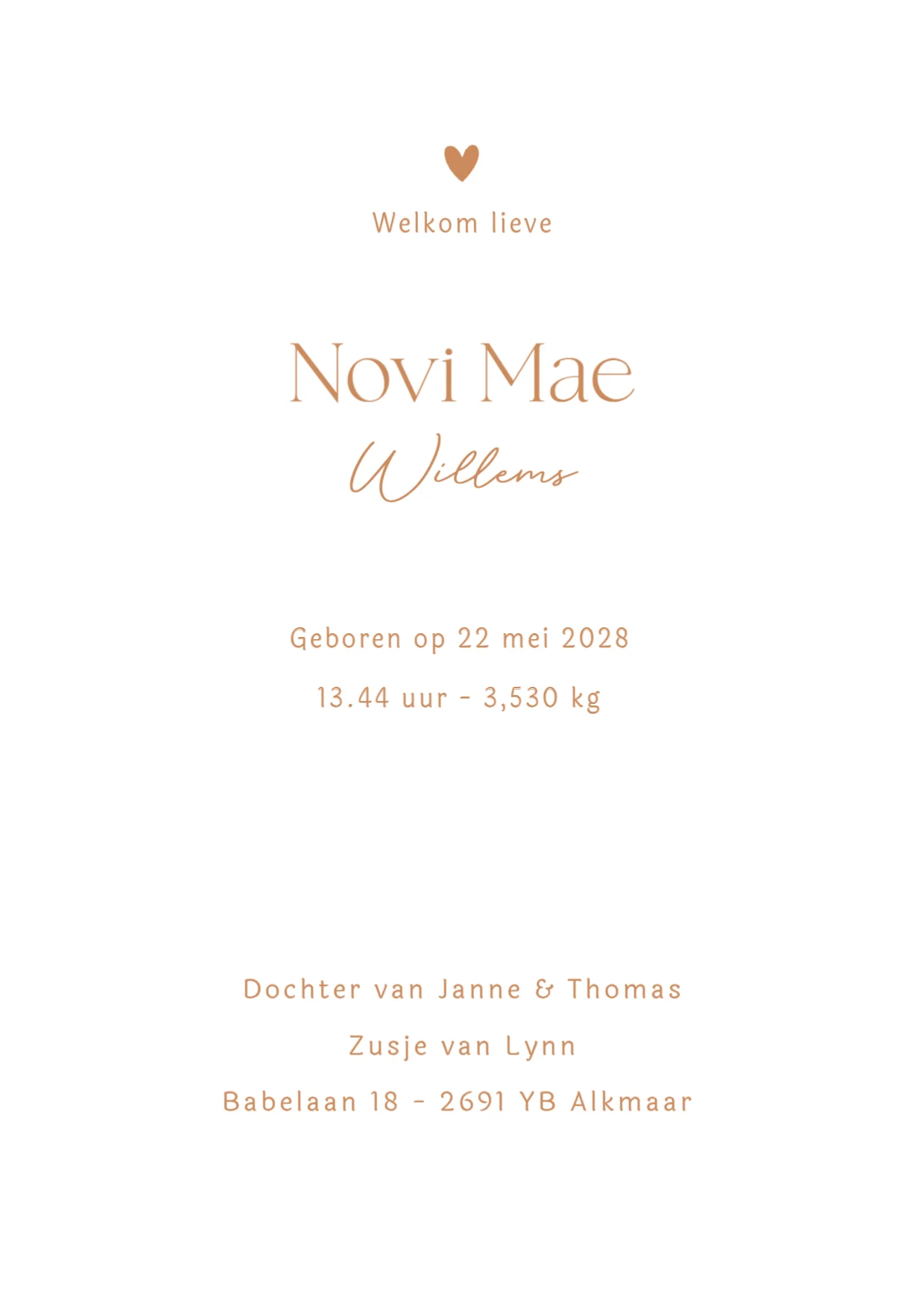 Welkom lieve

Novi Mae

Willems

Geboren op 22 mei 2028

13.44 uur - 3,530 kg

Dochter van Janne & Thomas

Zusje van Lynn

Babelaan 18 - 2691 YB Alkmaar